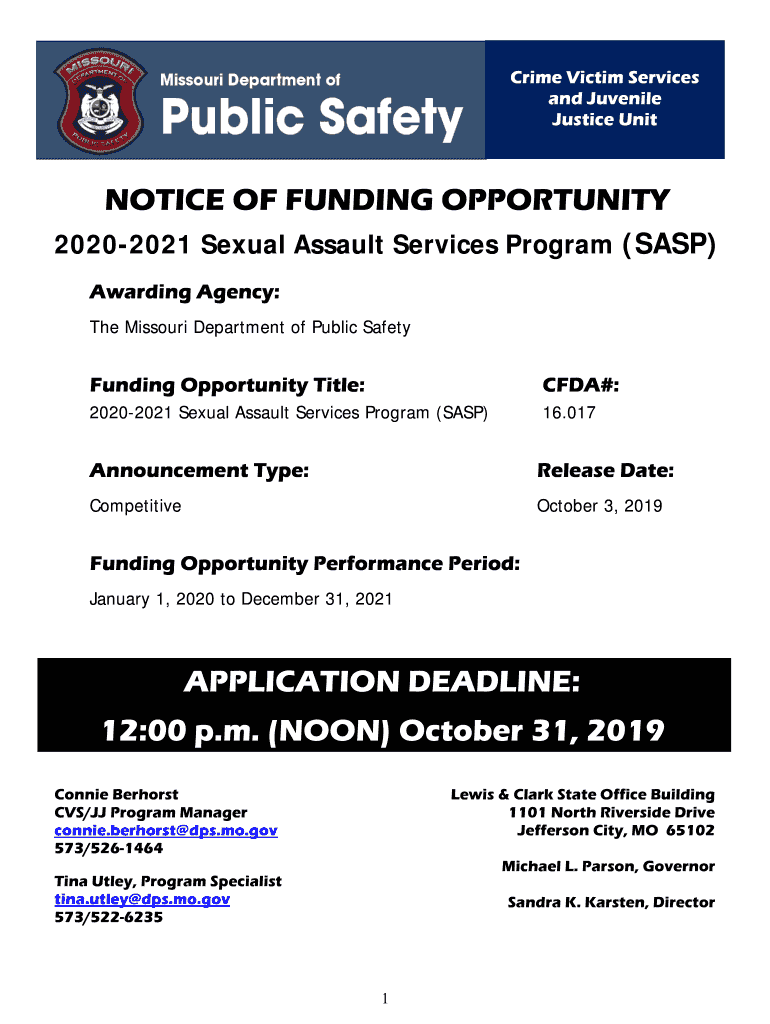 MISSOURI DEPARTMENT OF PUBLIC SAFETY

Missouri Department of
Public Safety

Crime Victim Services and Juvenile Justice Unit

NOTICE OF FUNDING OPPORTUNITY

2020-2021 Sexual Assault Services Program (SASP)

Awarding Agency:

The Missouri Department of Public Safety

Funding Opportunity Title:
2020-2021 Sexual Assault Services Program (SASP)

CFDA#:
16.017

Announcement Type:
Competitive

Release Date:
October 3, 2019

Funding Opportunity Performance Period:
January 1, 2020 to December 31, 2021

APPLICATION DEADLINE:
12:00 p.m. (NOON) October 31, 2019

Connie Berhorst
CVS/JJ Program Manager
connie.berhorst@dps.mo.gov
573/526-1464

Tina Utley, Program Specialist
tina.utley@dps.mo.gov
573/522-6235

Lewis & Clark State Office Building
1101 North Riverside Drive
Jefferson City, MO 65102

Michael L. Parson, Governor

Sandra K. Karsten, Director

1